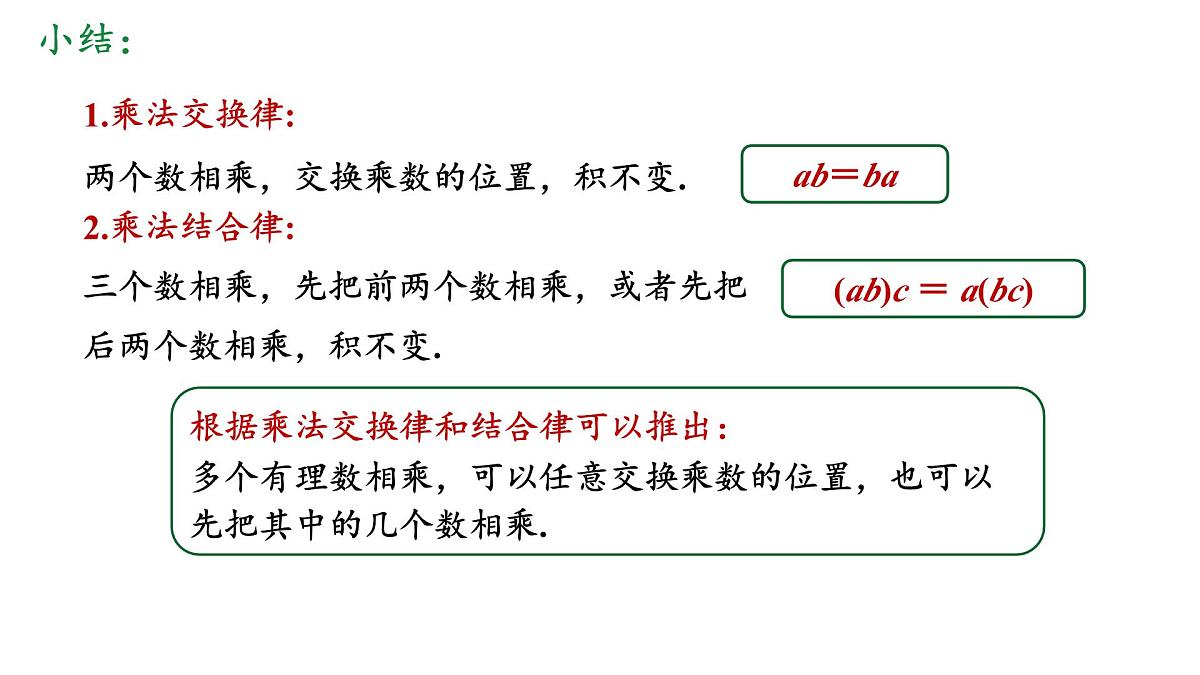 小结：

1.乘法交换律：

两个数相乘，交换乘数的位置，积不变.

$ab=ba$

2.乘法结合律：

三个数相乘，先把前两个数相乘，或者先把后两个数相乘，积不变.

$(ab)c=a(bc)$

根据乘法交换律和结合律可以推出：
多个有理数相乘，可以任意交换乘数的位置，也可以先把其中的几个数相乘.